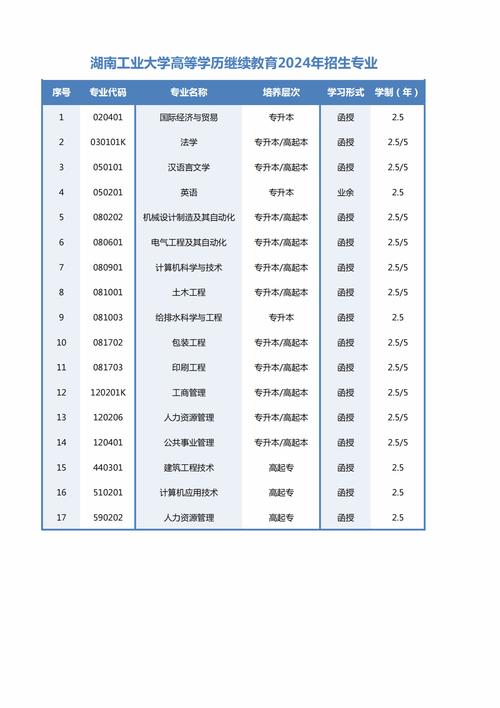 湖南工业大学高等学历继续教育2024年招生专业

| 序号 | 专业代码 | 专业名称 | 培养层次 | 学习形式 | 学制（年） |
|---|---|---|---|---|---|
| 1 | 020401 | 国际经济与贸易 | 专升本 | 函授 | 2.5 |
| 2 | 030101K | 法学 | 专升本/高起本 | 函授 | 2.5/5 |
| 3 | 050101 | 汉语言文学 | 专升本/高起本 | 函授 | 2.5/5 |
| 4 | 050201 | 英语 | 专升本 | 业余 | 2.5 |
| 5 | 080202 | 机械设计制造及其自动化 | 专升本/高起本 | 函授 | 2.5/5 |
| 6 | 080601 | 电气工程及其自动化 | 专升本/高起本 | 函授 | 2.5/5 |
| 7 | 080901 | 计算机科学与技术 | 专升本/高起本 | 函授 | 2.5/5 |
| 8 | 081001 | 土木工程 | 专升本/高起本 | 函授 | 2.5/5 |
| 9 | 081003 | 给排水科学与工程 | 专升本 | 函授 | 2.5 |
| 10 | 081702 | 包装工程 | 专升本/高起本 | 函授 | 2.5/5 |
| 11 | 081703 | 印刷工程 | 专升本/高起本 | 函授 | 2.5/5 |
| 12 | 120201K | 工商管理 | 专升本/高起本 | 函授 | 2.5/5 |
| 13 | 120206 | 人力资源管理 | 专升本/高起本 | 函授 | 2.5/5 |
| 14 | 120401 | 公共事业管理 | 专升本/高起本 | 函授 | 2.5/5 |
| 15 | 440301 | 建筑工程技术 | 高起专 | 函授 | 2.5 |
| 16 | 510201 | 计算机应用技术 | 高起专 | 函授 | 2.5 |
| 17 | 590202 | 人力资源管理 | 高起专 | 函授 | 2.5 |